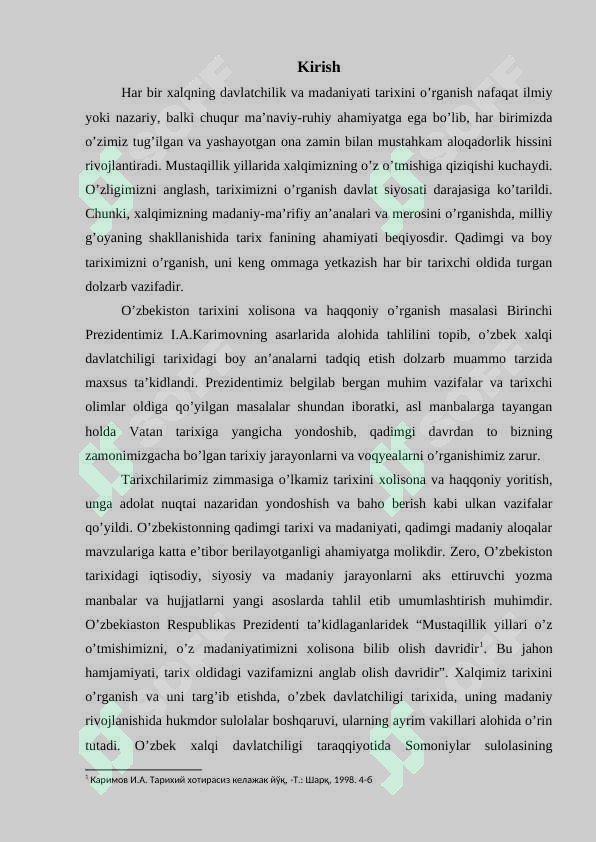 Kirish

Har bir xalqning davlatchilik va madaniyati tarixini o’rganish nafaqat ilmiy yoki nazariy, balki chuqur ma’naviy-ruhiy ahamiyatga ega bo’lib, har birimizda o’zimiz tug’ilgan va yashayotgan ona zamin bilan mustahkam aloqadorlik hissini rivojlantiradi. Mustaqillik yillarida xalqimizning o’z o’tmishiga qiziqishi kuchaydi. O’zligimizni anglash, tariximizni o’rganish davlat siyosati darajasiga ko’tarildi. Chunki, xalqimizning madaniy-ma’rifiy an’analari va merosini o’rganishda, milliy g’oyaning shakllanishida tarix fanining ahamiyati beqiyosdir. Qadimgi va boy tariximizni o’rganish, uni keng ommaga yetkazish har bir tarixchi oldida turgan dolzarb vazifadir.

O’zbekiston tarixini xolisona va haqqoniy o’rganish masalasi Birinchi Prezidentimiz I.A.Karimovning asarlarida alohida tahlilini topib, o’zbek xalqi davlatchiligi tarixidagi boy an’analarni tadqiq etish dolzarb muammo tarzida maxsus ta’kidlandi. Prezidentimiz belgilab bergan muhim vazifalar va tarixchi olimlar oldiga qo’yilgan masalalar shundan iboratki, asl manbalarga tayangan holda Vatan tarixiga yangicha yondoshib, qadimgi davrdan to bizning zamonimizgacha bo’lgan tarixiy jarayonlarni va voqyealarni o’rganishimiz zarur.

Tarixchilarimiz zimmasiga o’lkamiz tarixini xolisona va haqqoniy yoritish, unga adolat nuqtai nazaridan yondoshish va baho berish kabi ulkan vazifalar qo’yildi. O’zbekistonning qadimgi tarixi va madaniyati, qadimgi madaniy aloqalar mavzulariga katta e’tibor berilayotganligi ahamiyatga molikdir. Zero, O’zbekiston tarixidagi iqtisodiy, siyosiy va madaniy jarayonlarni aks ettiruvchi yozma manbalar va hujjatlarni yangi asoslarda tahlil etib umumlashtirish muhimdir. O’zbekiaston Respublikas Prezidenti ta’kidlaganlaridek “Mustaqillik yillari o’z o’tmishimizni, o’z madaniyatimizni xolisona bilib olish davridir$^1$. Bu jahon hamjamiyati, tarix oldidagi vazifamizni anglab olish davridir”. Xalqimiz tarixini o’rganish va uni targ’ib etishda, o’zbek davlatchiligi tarixida, uning madaniy rivojlanishida hukmdor sulolalar boshqaruvi, ularning ayrim vakillari alohida o’rin tutadi. O’zbek xalqi davlatchiligi taraqqiyotida Somoniylar sulolasining

$^1$ Каримов И.А. Тарихий хотирасиз келажак йўқ, -Т.: Шарқ, 1998. 4-б